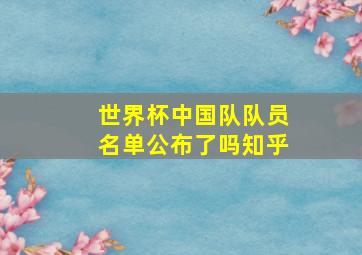 世界杯中国队队员名单公布了吗知乎